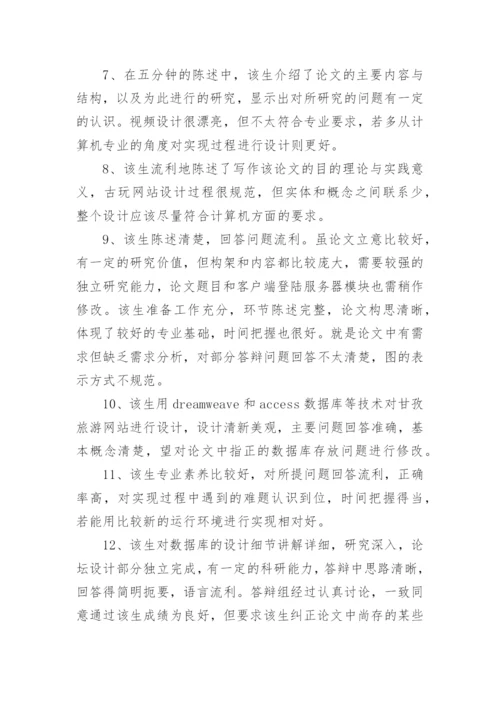 7、在五分钟的陈述中，该生介绍了论文的主要内容与结构，以及为此进行的研究，显示出对所研究的问题有一定的认识。视频设计很漂亮，但不太符合专业要求，若多从计算机专业的角度对实现过程进行设计则更好。

8、该生流利地陈述了写作该论文的目的理论与实践意义，古玩网站设计过程很规范，但实体和概念之间联系少，整个设计应该尽量符合计算机方面的要求。

9、该生陈述清楚，回答问题流利。虽论文立意比较好，有一定的研究价值，但构架和内容都比较庞大，需要较强的独立研究能力，论文题目和客户端登陆服务器模块也需稍作修改。该生准备工作充分，环节陈述完整，论文构思清晰，体现了较好的专业基础，时间把握也很好。就是论文中有需求但缺乏需求分析，对部分答辩问题回答不太清楚，图的表示方式不规范。

10、该生用 dreamweave 和 access 数据库等技术对甘孜旅游网站进行设计，设计清新美观，主要问题回答准确，基本概念清楚，望对论文中指正的数据库存放问题进行修改。

11、该生专业素养比较好，对所提问题回答流利，正确率高，对实现过程中遇到的难题认识到位，时间把握得当，若能用比较新的运行环境进行实现相对好。

12、该生对数据库的设计细节讲解详细，研究深入，论坛设计部分独立完成，有一定的科研能力，答辩中思路清晰，回答得简明扼要，语言流利。答辩组经过认真讨论，一致同意通过该生成绩为良好，但要求该生纠正论文中尚存的某些